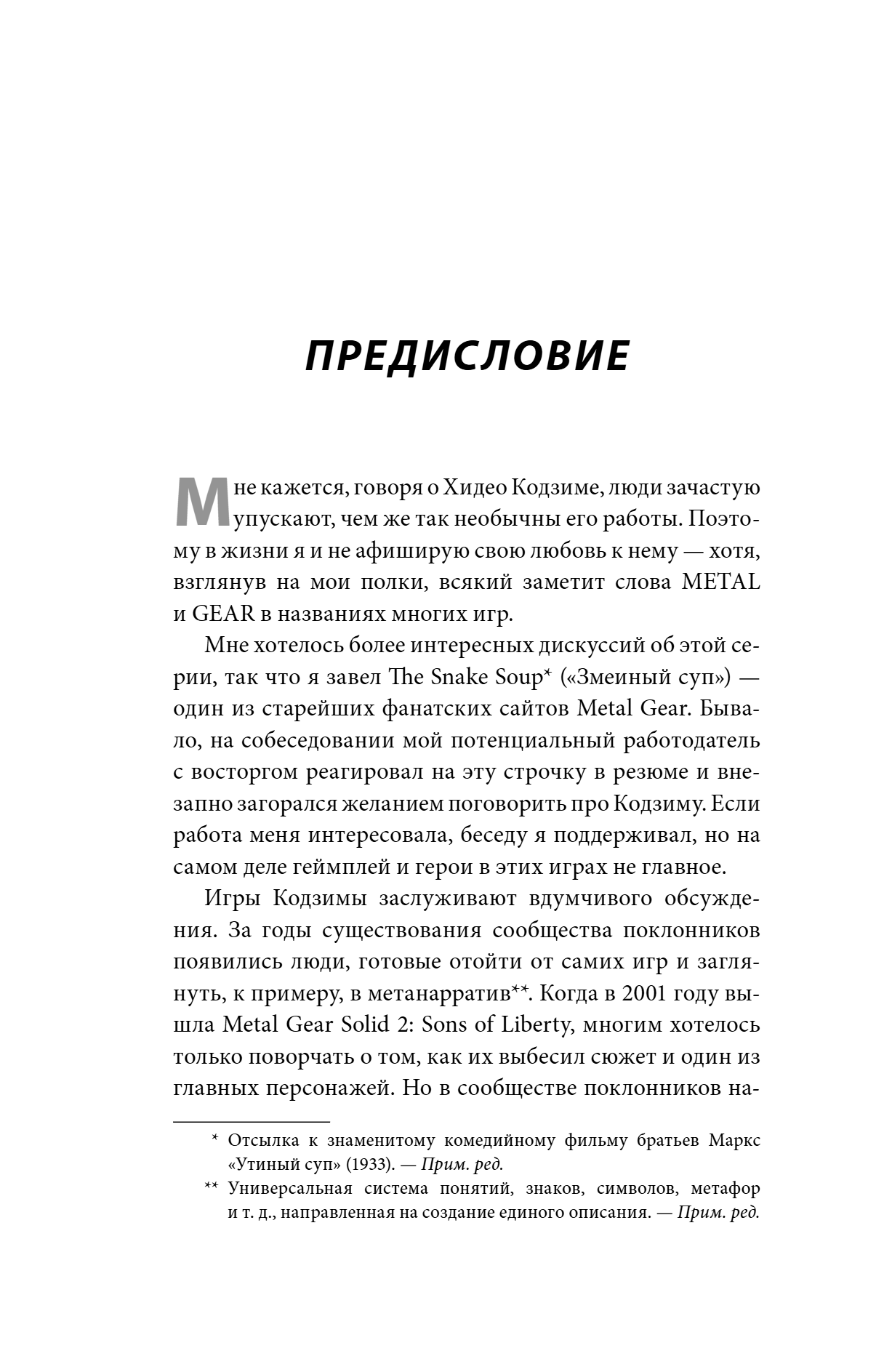 ПРЕДИСЛОВИЕ

Мне кажется, говоря о Хидео Кодзиме, люди зачастую упускают, чем же так необычны его работы. Поэтому в жизни я и не афиширую свою любовь к нему — хотя, взглянув на мои полки, всякий заметит слова METAL и GEAR в названиях многих игр.

Мне хотелось более интересных дискуссий об этой серии, так что я завел The Snake Soup* («Змеиный суп») — один из старейших фанатских сайтов Metal Gear. Бывало, на собеседовании мой потенциальный работодатель с восторгом реагировал на эту строчку в резюме и внезапно загорался желанием поговорить про Кодзиму. Если работа меня интересовала, беседу я поддерживал, но на самом деле геймплей и герои в этих играх не главное.

Игры Кодзимы заслуживают вдумчивого обсуждения. За годы существования сообщества поклонников появились люди, готовые отойти от самих игр и заглянуть, к примеру, в метанарратив**. Когда в 2001 году вышла Metal Gear Solid 2: Sons of Liberty, многим хотелось только поворчать о том, как их выбесил сюжет и один из главных персонажей. Но в сообществе поклонников на-

* Отсылка к знаменитому комедийному фильму братьев Маркс «Утиный суп» (1933). — Прим. ред.

** Универсальная система понятий, знаков, символов, метафор и т. д., направленная на создание единого описания. — Прим. ред.